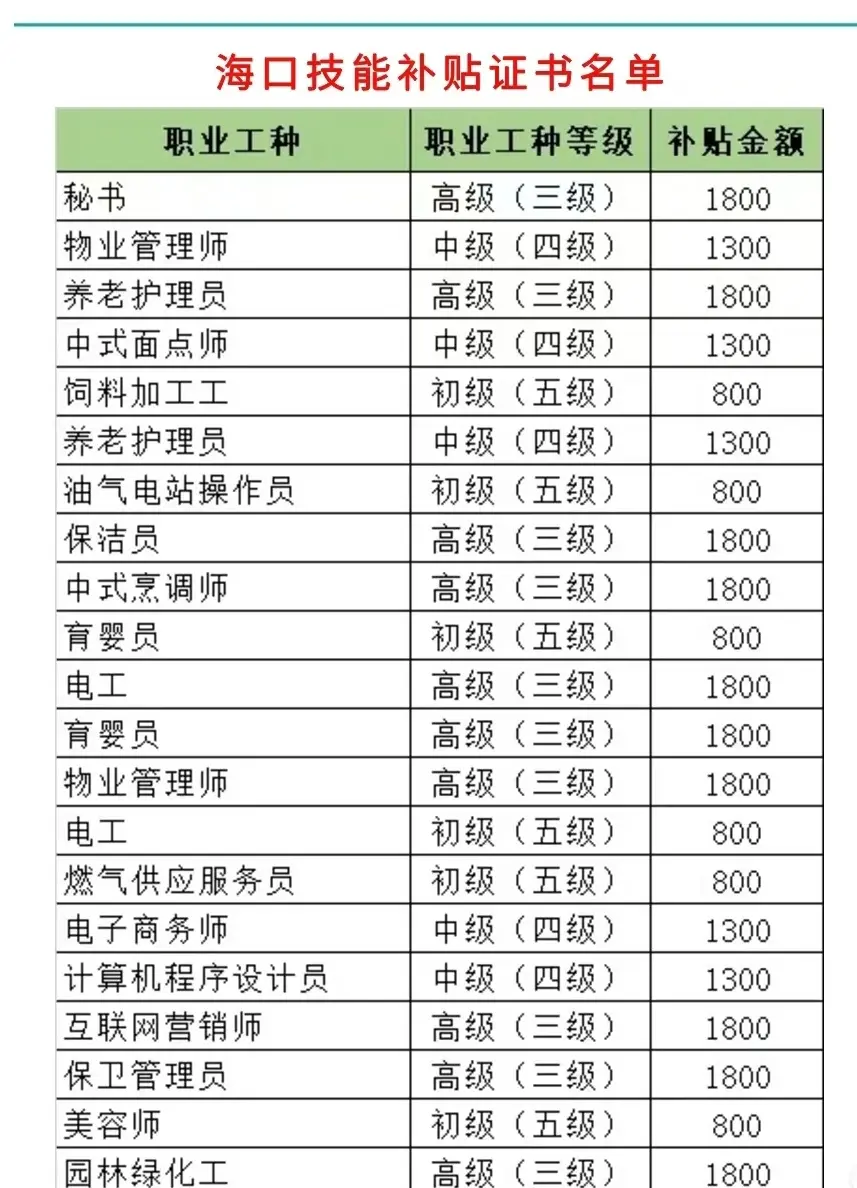 海口技能补贴证书名单

| 职业工种 | 职业工种等级 | 补贴金额 |
|---|---|---|
| 秘书 | 高级（三级） | 1800 |
| 物业管理师 | 中级（四级） | 1300 |
| 养老护理员 | 高级（三级） | 1800 |
| 中式面点师 | 中级（四级） | 1300 |
| 饲料加工工 | 初级（五级） | 800 |
| 养老护理员 | 中级（四级） | 1300 |
| 油气电站操作员 | 初级（五级） | 800 |
| 保洁员 | 高级（三级） | 1800 |
| 中式烹调师 | 高级（三级） | 1800 |
| 育婴员 | 初级（五级） | 800 |
| 电工 | 高级（三级） | 1800 |
| 育婴员 | 高级（三级） | 1800 |
| 物业管理师 | 高级（三级） | 1800 |
| 电工 | 初级（五级） | 800 |
| 燃气供应服务员 | 初级（五级） | 800 |
| 电子商务师 | 中级（四级） | 1300 |
| 计算机程序设计员 | 中级（四级） | 1300 |
| 互联网营销师 | 高级（三级） | 1800 |
| 保卫管理员 | 高级（三级） | 1800 |
| 美容师 | 初级（五级） | 800 |
| 园林绿化工 | 高级（三级） | 1800 |